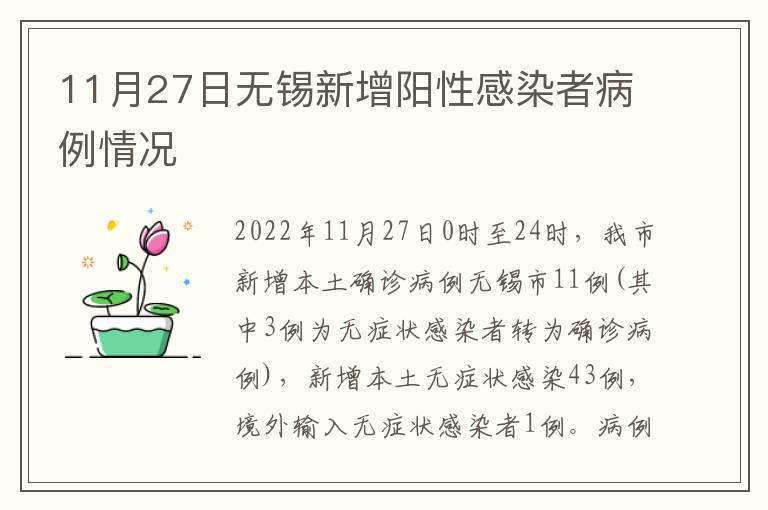 11月27日无锡新增阳性感染者病例情况

2022年11月27日0时至24时，我市新增本土确诊病例无锡市11例(其中3例为无症状感染者转为确诊病例)，新增本土无症状感染43例，境外输入无症状感染者1例。病例